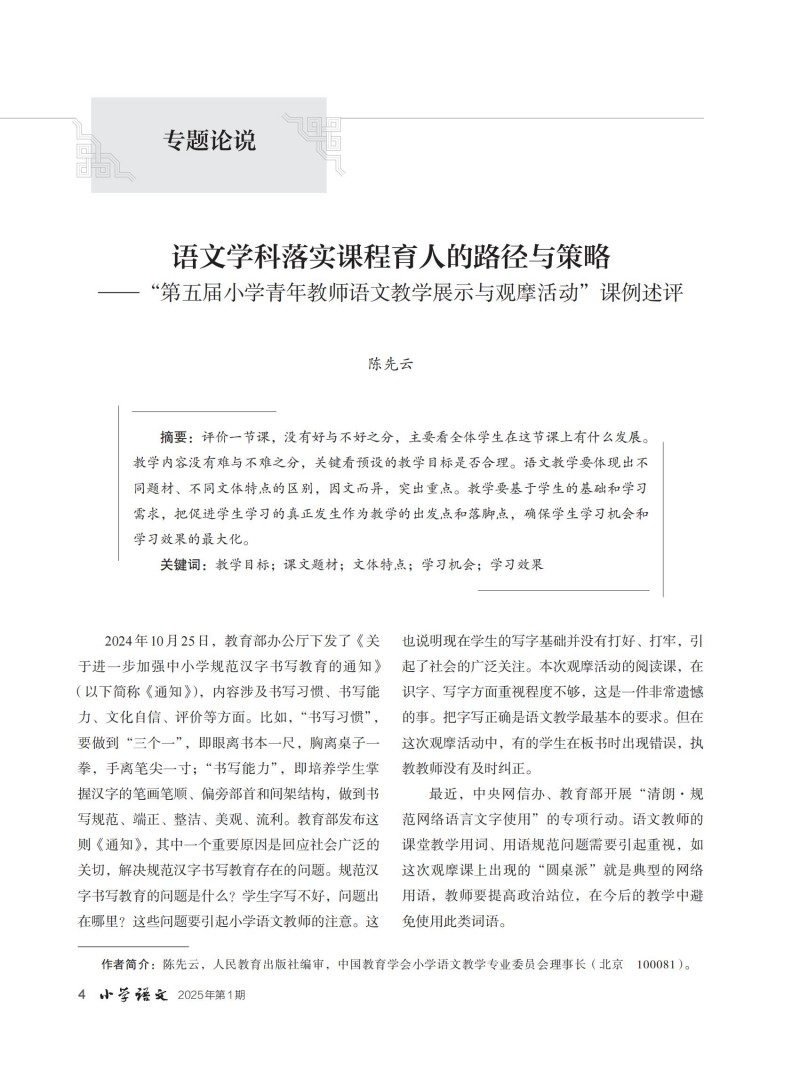 专题论说

语文学科落实课程育人的路径与策略
——“第五届小学青年教师语文教学展示与观摩活动”课例述评

陈先云

摘要：评价一节课，没有好与不好之分，主要看全体学生在这节课上有什么发展。教学内容没有难与不难之分，关键看预设的教学目标是否合理。语文教学要体现出不同题材、不同文体特点的区别，因文而异，突出重点。教学要基于学生的基础和学习需求，把促进学生学习的真正发生作为教学的出发点和落脚点，确保学生学习机会和学习效果的最大化。

关键词：教学目标；课文题材；文体特点；学习机会；学习效果

2024年10月25日，教育部办公厅下发了《关于进一步加强中小学规范汉字书写教育的通知》（以下简称《通知》），内容涉及书写习惯、书写能力、文化自信、评价等方面。比如，“书写习惯”，要做到“三个一”，即眼离书本一尺，胸离桌子一拳，手离笔尖一寸；“书写能力”，即培养学生掌握汉字的笔画笔顺、偏旁部首和间架结构，做到书写规范、端正、整洁、美观、流利。教育部发布这则《通知》，其中一个重要原因是回应社会广泛的关切，解决规范汉字书写教育存在的问题。规范汉字书写教育的问题是什么？学生字写不好，问题出在哪里？这些问题要引起小学语文教师的注意。这也说明现在学生的写字基础并没有打好、打牢，引起了社会的广泛关注。本次观摩活动的阅读课，在识字、写字方面重视程度不够，这是一件非常遗憾的事。把字写正确是语文教学最基本的要求。但在这次观摩活动中，有的学生在板书时出现错误，执教教师没有及时纠正。

最近，中央网信办、教育部开展“清朗·规范网络语言文字使用”的专项行动。语文教师的课堂教学用词、用语规范问题需要引起重视，如这次观摩课上出现的“圆桌派”就是典型的网络用语，教师要提高政治站位，在今后的教学中避免使用此类词语。

作者简介：陈先云，人民教育出版社编审，中国教育学会小学语文教学专业委员会理事长（北京 100081）。

4 小学语文 2025年第1期